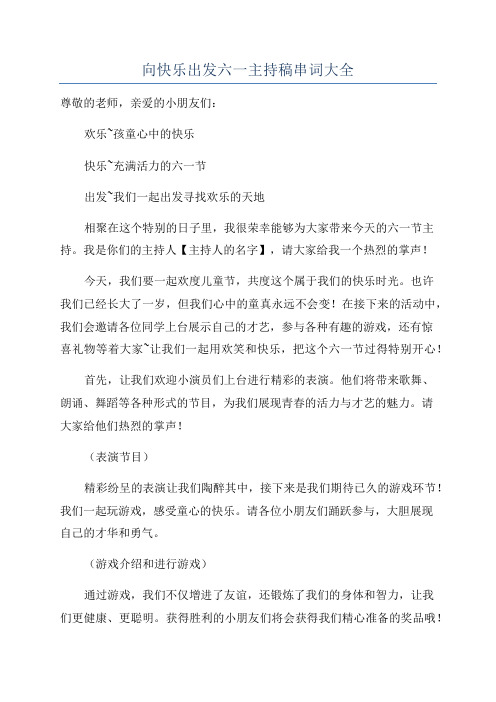 向快乐出发六一主持稿串词大全

尊敬的老师，亲爱的小朋友们：

欢乐~孩童心中的快乐

快乐~充满活力的六一节

出发~我们一起出发寻找欢乐的天地

相聚在这个特别的日子里，我很荣幸能够为大家带来今天的六一节主持。我是你们的主持人【主持人的名字】，请大家给我一个热烈的掌声！

今天，我们要一起欢度儿童节，共度这个属于我们的快乐时光。也许我们已经长大了一岁，但我们心中的童真永远不会变！在接下来的活动中，我们会邀请各位同学上台展示自己的才艺，参与各种有趣的游戏，还有惊喜礼物等着大家~让我们一起用欢笑和快乐，把这个六一节过得特别开心！

首先，让我们欢迎小演员们上台进行精彩的表演。他们将带来歌舞、朗诵、舞蹈等各种形式的节目，为我们展现青春的活力与才艺的魅力。请大家给他们热烈的掌声！

（表演节目）

精彩纷呈的表演让我们陶醉其中，接下来是我们期待已久的游戏环节！我们一起玩游戏，感受童心的快乐。请各位小朋友们踊跃参与，大胆展现自己的才华和勇气。

（游戏介绍和进行游戏）

通过游戏，我们不仅增进了友谊，还锻炼了我们的身体和智力，让我们更健康、更聪明。获得胜利的小朋友们将会获得我们精心准备的奖品哦！